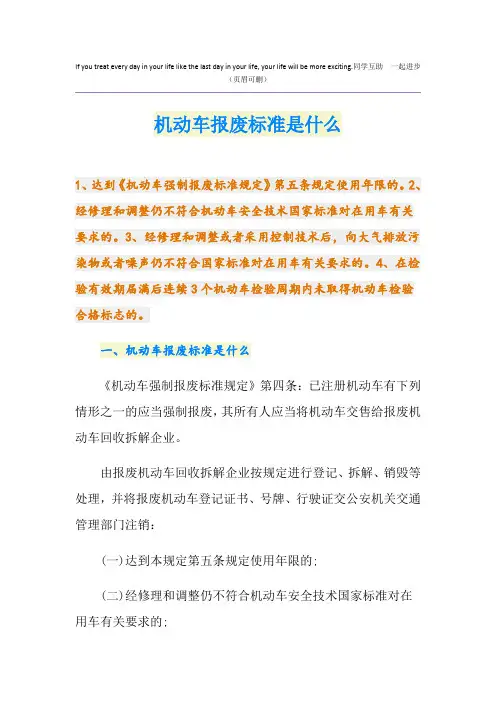 If you treat every day in your life like the last day in your life, your life will be more exciting.同学互助 一起进步
（页眉可删）

机动车报废标准是什么

1、达到《机动车强制报废标准规定》第五条规定使用年限的。2、经修理和调整仍不符合机动车安全技术国家标准对在用车有关要求的。3、经修理和调整或者采用控制技术后，向大气排放污染物或者噪声仍不符合国家标准对在用车有关要求的。4、在检验有效期届满后连续3个机动车检验周期内未取得机动车检验合格标志的。

一、机动车报废标准是什么

《机动车强制报废标准规定》第四条：已注册机动车有下列情形之一的应当强制报废，其所有人应当将机动车交售给报废机动车回收拆解企业。

由报废机动车回收拆解企业按规定进行登记、拆解、销毁等处理，并将报废机动车登记证书、号牌、行驶证交公安机关交通管理部门注销：

(一)达到本规定第五条规定使用年限的；

(二)经修理和调整仍不符合机动车安全技术国家标准对在用车有关要求的；